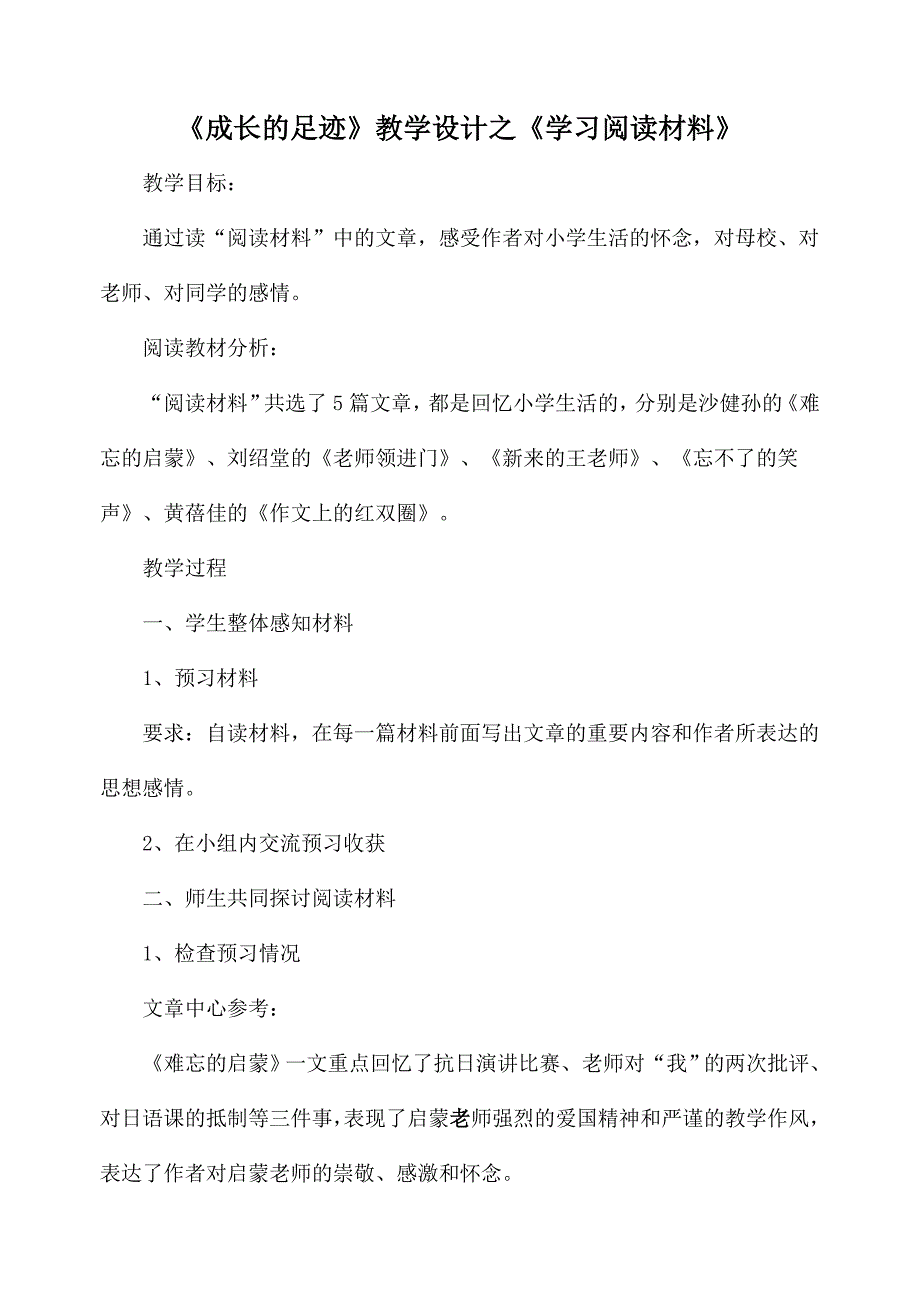 《成长的足迹》教学设计之《学习阅读材料》

教学目标：

通过读“阅读材料”中的文章，感受作者对小学生活的怀念，对母校、对老师、对同学的感情。

阅读教材分析：

“阅读材料”共选了5篇文章，都是回忆小学生活的，分别是沙健孙的《难忘的启蒙》、刘绍堂的《老师领进门》、《新来的王老师》、《忘不了的笑声》、黄蓓佳的《作文上的红双圈》。

教学过程

一、学生整体感知材料

1、预习材料

要求：自读材料，在每一篇材料前面写出文章的重要内容和作者所表达的思想感情。

2、在小组内交流预习收获

二、师生共同探讨阅读材料

1、检查预习情况

文章中心参考：

《难忘的启蒙》一文重点回忆了抗日演讲比赛、老师对“我”的两次批评、对日语课的抵制等三件事，表现了启蒙老师强烈的爱国精神和严谨的教学作风，表达了作者对启蒙老师的崇敬、感激和怀念。